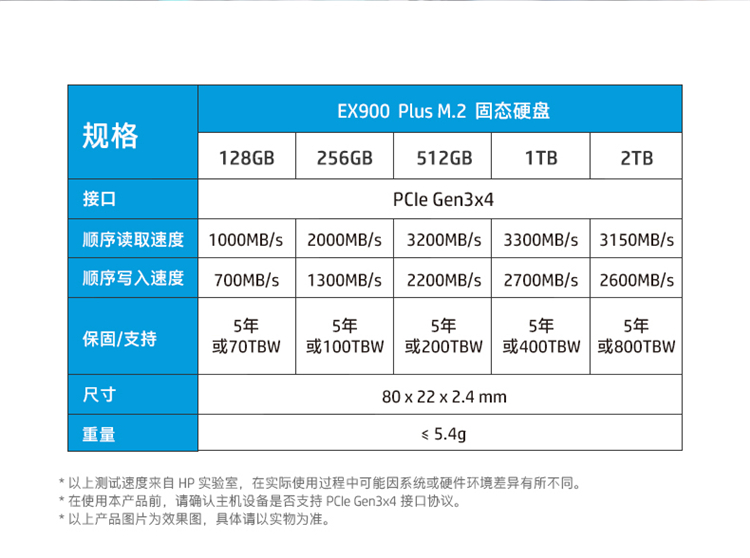 | 规格 | EX900 Plus M.2 固态硬盘 | | | | |
|---|---|---|---|---|---|
| | 128GB | 256GB | 512GB | 1TB | 2TB |
| 接口 | PCIe Gen3x4 | | | | |
| 顺序读取速度 | 1000MB/s | 2000MB/s | 3200MB/s | 3300MB/s | 3150MB/s |
| 顺序写入速度 | 700MB/s | 1300MB/s | 2200MB/s | 2700MB/s | 2600MB/s |
| 保固/支持 | 5年 或70TBW | 5年 或100TBW | 5年 或200TBW | 5年 或400TBW | 5年 或800TBW |
| 尺寸 | 80 x 22 x 2.4 mm | | | | |
| 重量 | ≤ 5.4g | | | | |

* 以上测试速度来自 HP 实验室，在实际使用过程中可能因系统或硬件环境差异有所不同。
* 在使用本产品前，请确认主机设备是否支持 PCIe Gen3x4 接口协议。
* 以上产品图片为效果图，具体请以实物为准。